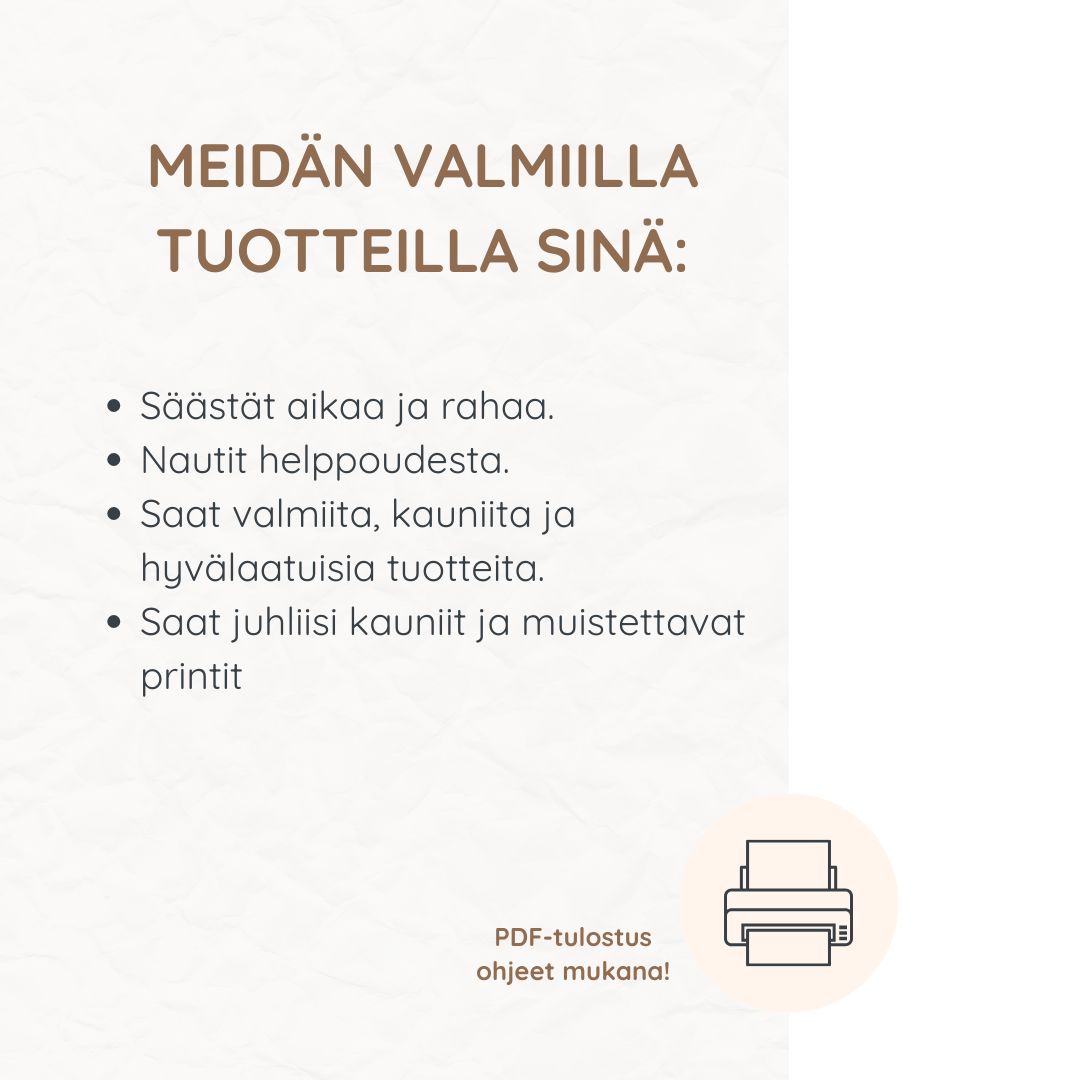 MEIDÄN VALMIILLA TUOTTEILLA SINÄ:

• Säästät aikaa ja rahaa.
• Nautit helppoudesta.
• Saat valmiita, kauniita ja hyvälaatuisia tuotteita.
• Saat juhliisi kauniit ja muistettavat printit

PDF-tulostus
ohjeet mukana!